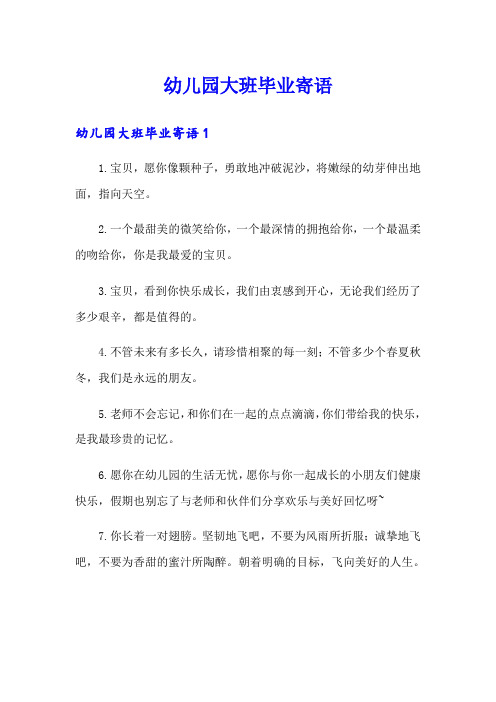 幼儿园大班毕业寄语

幼儿园大班毕业寄语1

1.宝贝，愿你像颗种子，勇敢地冲破泥沙，将嫩绿的幼芽伸出地面，指向天空。

2.一个最甜美的微笑给你，一个最深情的拥抱给你，一个最温柔的吻给你，你是我最爱的宝贝。

3.宝贝，看到你快乐成长，我们由衷感到开心，无论我们经历了多少艰辛，都是值得的。

4.不管未来有多长久，请珍惜相聚的每一刻；不管多少个春夏秋冬，我们是永远的朋友。

5.老师不会忘记，和你们在一起的点点滴滴，你们带给我的快乐，是我最珍贵的记忆。

6.愿你在幼儿园的生活无忧，愿你与你一起成长的小朋友们健康快乐，假期也别忘了与老师和伙伴们分享欢乐与美好回忆呀~

7.你长着一对翅膀。坚韧地飞吧，不要为风雨所折服；诚挚地飞吧，不要为香甜的蜜汁所陶醉。朝着明确的目标，飞向美好的人生。